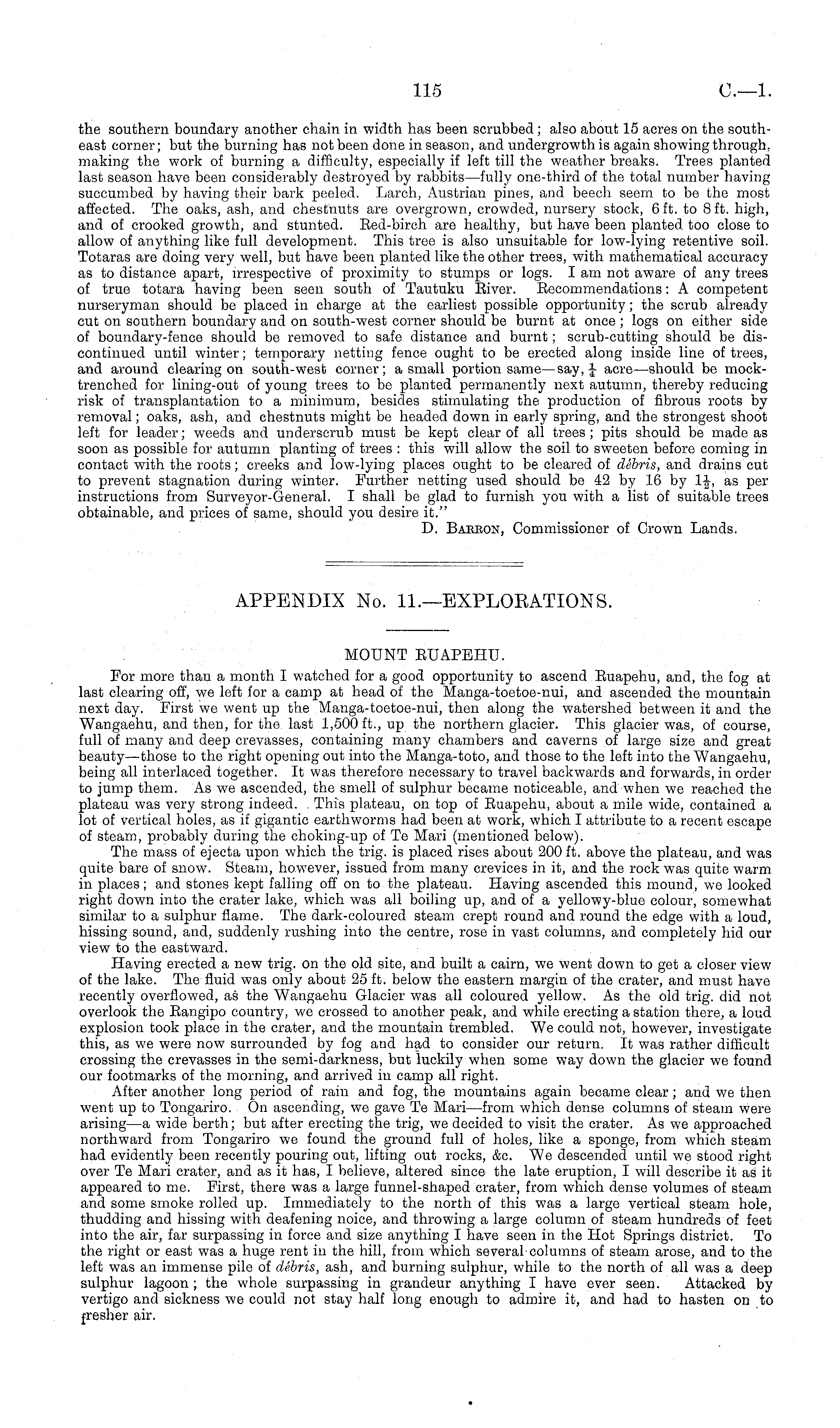 115 C.—1.

the southern boundary another chain in width has been scrubbed; also about 15 acres on the south-east corner; but the burning has not been done in season, and undergrowth is again showing through, making the work of burning a difficulty, especially if left till the weather breaks. Trees planted last season have been considerably destroyed by rabbits—fully one-third of the total number having succumbed by having their bark peeled. Larch, Austrian pines, and beech seem to be the most affected. The oaks, ash, and chestnuts are overgrown, crowded, nursery stock, 6 ft. to 8 ft. high, and of crooked growth, and stunted. Red-birch are healthy, but have been planted too close to allow of anything like full development. This tree is also unsuitable for low-lying retentive soil. Totaras are doing very well, but have been planted like the other trees, with mathematical accuracy as to distance apart, irrespective of proximity to stumps or logs. I am not aware of any trees of true totara having been seen south of Tautuku River. Recommendations: A competent nurseryman should be placed in charge at the earliest possible opportunity; the scrub already cut on southern boundary and on south-west corner should be burnt at once; logs on either side of boundary-fence should be removed to safe distance and burnt; scrub-cutting should be discontinued until winter; temporary netting fence ought to be erected along inside line of trees, and around clearing on south-west corner; a small portion same—say, $\frac{1}{4}$ acre—should be mock-trenched for lining-out of young trees to be planted permanently next autumn, thereby reducing risk of transplantation to a minimum, besides stimulating the production of fibrous roots by removal; oaks, ash, and chestnuts might be headed down in early spring, and the strongest shoot left for leader; weeds and underscrub must be kept clear of all trees; pits should be made as soon as possible for autumn planting of trees: this will allow the soil to sweeten before coming in contact with the roots; creeks and low-lying places ought to be cleared of débris, and drains cut to prevent stagnation during winter. Further netting used should be 42 by 16 by $1\frac{1}{2}$, as per instructions from Surveyor-General. I shall be glad to furnish you with a list of suitable trees obtainable, and prices of same, should you desire it."

D. Barron, Commissioner of Crown Lands.

APPENDIX No. 11.—EXPLORATIONS.

MOUNT RUAPEHU.

For more than a month I watched for a good opportunity to ascend Ruapehu, and, the fog at last clearing off, we left for a camp at head of the Manga-toetoe-nui, and ascended the mountain next day. First we went up the Manga-toetoe-nui, then along the watershed between it and the Wangaehu, and then, for the last 1,500 ft., up the northern glacier. This glacier was, of course, full of many and deep crevasses, containing many chambers and caverns of large size and great beauty—those to the right opening out into the Manga-toto, and those to the left into the Wangaehu, being all interlaced together. It was therefore necessary to travel backwards and forwards, in order to jump them. As we ascended, the smell of sulphur became noticeable, and when we reached the plateau was very strong indeed. This plateau, on top of Ruapehu, about a mile wide, contained a lot of vertical holes, as if gigantic earthworms had been at work, which I attribute to a recent escape of steam, probably during the choking-up of Te Mari (mentioned below).

The mass of ejecta upon which the trig. is placed rises about 200 ft. above the plateau, and was quite bare of snow. Steam, however, issued from many crevices in it, and the rock was quite warm in places; and stones kept falling off on to the plateau. Having ascended this mound, we looked right down into the crater lake, which was all boiling up, and of a yellowy-blue colour, somewhat similar to a sulphur flame. The dark-coloured steam crept round and round the edge with a loud, hissing sound, and, suddenly rushing into the centre, rose in vast columns, and completely hid our view to the eastward.

Having erected a new trig. on the old site, and built a cairn, we went down to get a closer view of the lake. The fluid was only about 25 ft. below the eastern margin of the crater, and must have recently overflowed, as the Wangaehu Glacier was all coloured yellow. As the old trig. did not overlook the Rangipo country, we crossed to another peak, and while erecting a station there, a loud explosion took place in the crater, and the mountain trembled. We could not, however, investigate this, as we were now surrounded by fog and had to consider our return. It was rather difficult crossing the crevasses in the semi-darkness, but luckily when some way down the glacier we found our footmarks of the morning, and arrived in camp all right.

After another long period of rain and fog, the mountains again became clear; and we then went up to Tongariro. On ascending, we gave Te Mari—from which dense columns of steam were arising—a wide berth; but after erecting the trig, we decided to visit the crater. As we approached northward from Tongariro we found the ground full of holes, like a sponge, from which steam had evidently been recently pouring out, lifting out rocks, &c. We descended until we stood right over Te Mari crater, and as it has, I believe, altered since the late eruption, I will describe it as it appeared to me. First, there was a large funnel-shaped crater, from which dense volumes of steam and some smoke rolled up. Immediately to the north of this was a large vertical steam hole, thudding and hissing with deafening noice, and throwing a large column of steam hundreds of feet into the air, far surpassing in force and size anything I have seen in the Hot Springs district. To the right or east was a huge rent in the hill, from which several columns of steam arose, and to the left was an immense pile of débris, ash, and burning sulphur, while to the north of all was a deep sulphur lagoon; the whole surpassing in grandeur anything I have ever seen. Attacked by vertigo and sickness we could not stay half long enough to admire it, and had to hasten on to fresher air.